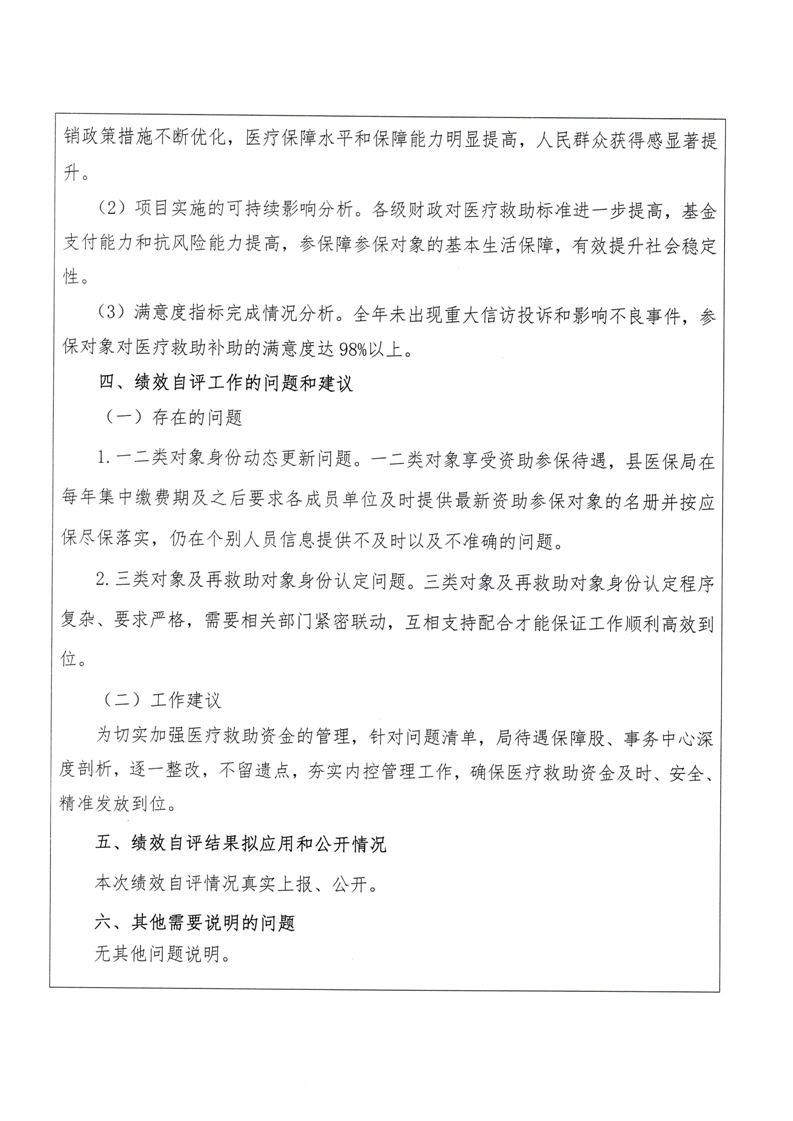 销政策措施不断优化，医疗保障水平和保障能力明显提高，人民群众获得感显著提升。

（2）项目实施的可持续影响分析。各级财政对医疗救助标准进一步提高，基金支付能力和抗风险能力提高，参保障参保对象的基本生活保障，有效提升社会稳定性。

（3）满意度指标完成情况分析。全年未出现重大信访投诉和影响不良事件，参保对象对医疗救助补助的满意度达98%以上。

四、绩效自评工作的问题和建议

（一）存在的问题

1.一二类对象身份动态更新问题。一二类对象享受资助参保待遇，县医保局在每年集中缴费期及之后要求各成员单位及时提供最新资助参保对象的名册并按应保尽保落实，仍在个别人员信息提供不及时以及不准确的问题。

2.三类对象及再救助对象身份认定问题。三类对象及再救助对象身份认定程序复杂、要求严格，需要相关部门紧密联动，互相支持配合才能保证工作顺利高效到位。

（二）工作建议

为切实加强医疗救助资金的管理，针对问题清单，局待遇保障股、事务中心深度剖析，逐一整改，不留遗点，夯实内控管理工作，确保医疗救助资金及时、安全、精准发放到位。

五、绩效自评结果拟应用和公开情况

本次绩效自评情况真实上报、公开。

六、其他需要说明的问题

无其他问题说明。